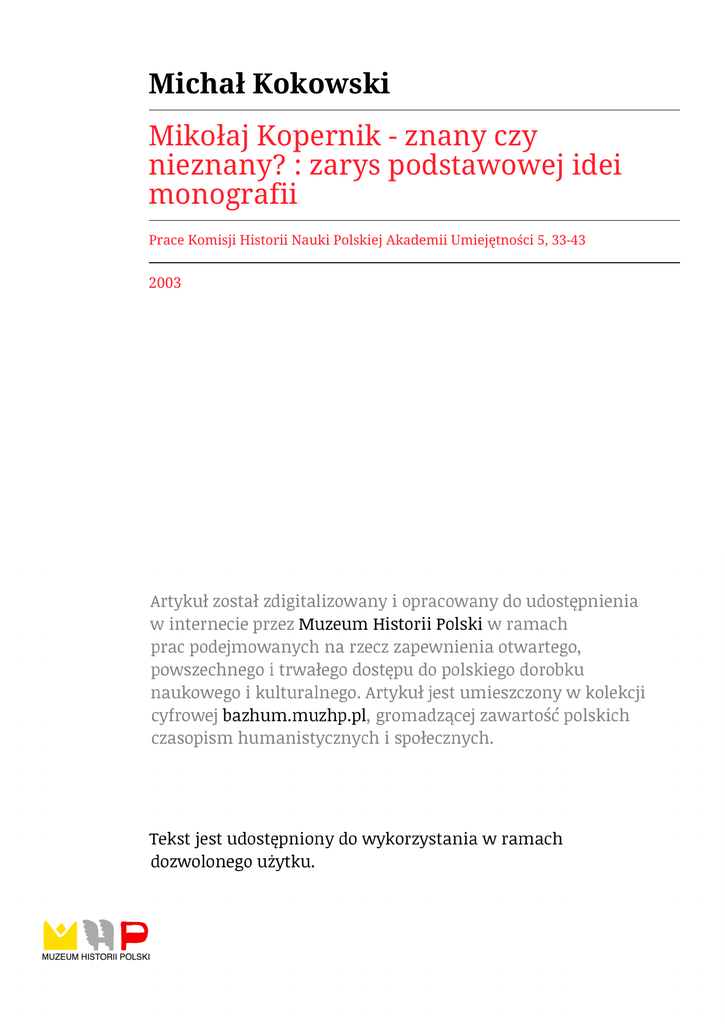 Michał Kokowski

Mikołaj Kopernik - znany czy nieznany? : zarys podstawowej idei monografii

Prace Komisji Historii Nauki Polskiej Akademii Umiejętności 5, 33-43

2003

Artykuł został zdigitalizowany i opracowany do udostępnienia w internecie przez Muzeum Historii Polski w ramach prac podejmowanych na rzecz zapewnienia otwartego, powszechnego i trwałego dostępu do polskiego dorobku naukowego i kulturalnego. Artykuł jest umieszczony w kolekcji cyfrowej bazhum.muzhp.pl, gromadzącej zawartość polskich czasopism humanistycznych i społecznych.

Tekst jest udostępniony do wykorzystania w ramach dozwolonego użytku.

MUZEUM HISTORII POLSKI